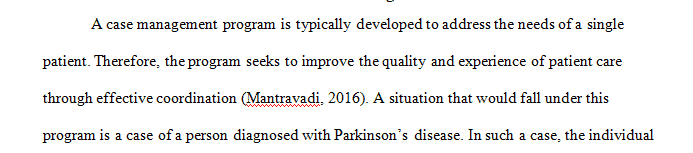 A case management program is typically developed to address the needs of a single patient. Therefore, the program seeks to improve the quality and experience of patient care through effective coordination (Mantravadi, 2016). A situation that would fall under this program is a case of a person diagnosed with Parkinson's disease. In such a case, the individual